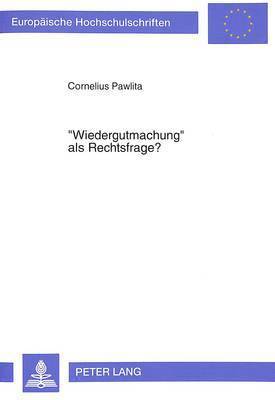 Europäische Hochschulschriften

Cornelius Pawlita

"Wiedergutmachung" als Rechtsfrage?

PETER LANG